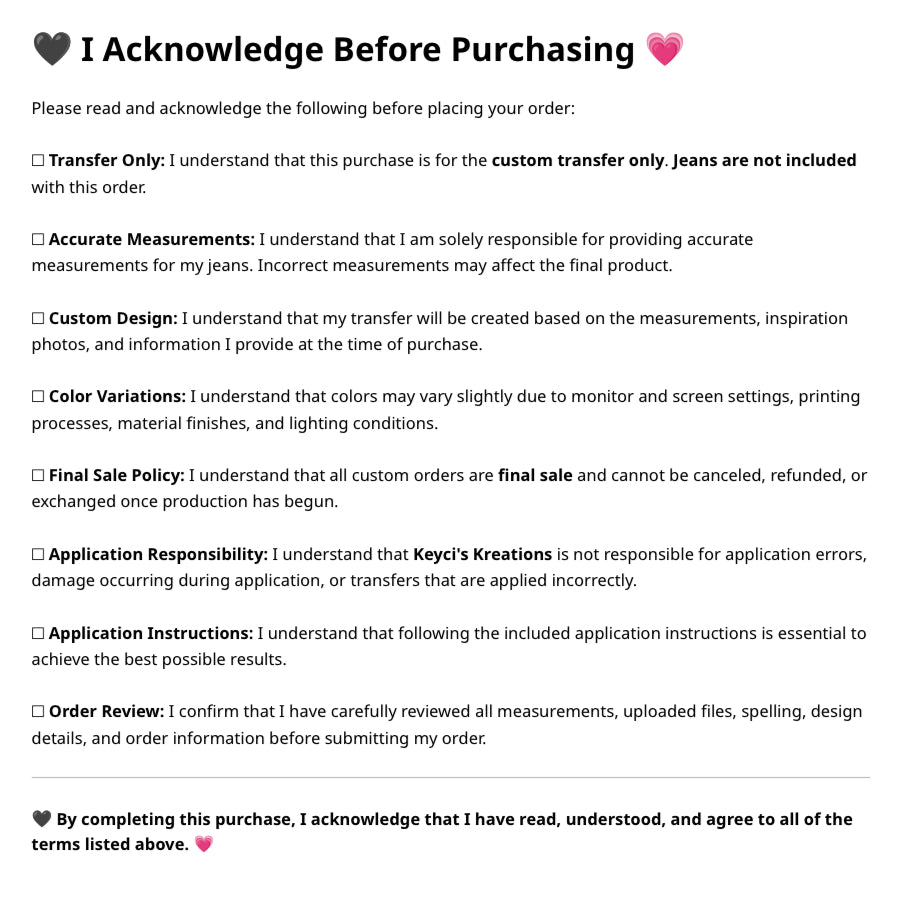 🖤 I Acknowledge Before Purchasing 💗

Please read and acknowledge the following before placing your order:

☐ Transfer Only: I understand that this purchase is for the custom transfer only. Jeans are not included with this order.

☐ Accurate Measurements: I understand that I am solely responsible for providing accurate measurements for my jeans. Incorrect measurements may affect the final product.

☐ Custom Design: I understand that my transfer will be created based on the measurements, inspiration photos, and information I provide at the time of purchase.

☐ Color Variations: I understand that colors may vary slightly due to monitor and screen settings, printing processes, material finishes, and lighting conditions.

☐ Final Sale Policy: I understand that all custom orders are final sale and cannot be canceled, refunded, or exchanged once production has begun.

☐ Application Responsibility: I understand that Keyci's Kreations is not responsible for application errors, damage occurring during application, or transfers that are applied incorrectly.

☐ Application Instructions: I understand that following the included application instructions is essential to achieve the best possible results.

☐ Order Review: I confirm that I have carefully reviewed all measurements, uploaded files, spelling, design details, and order information before submitting my order.

🖤 By completing this purchase, I acknowledge that I have read, understood, and agree to all of the terms listed above. 💗